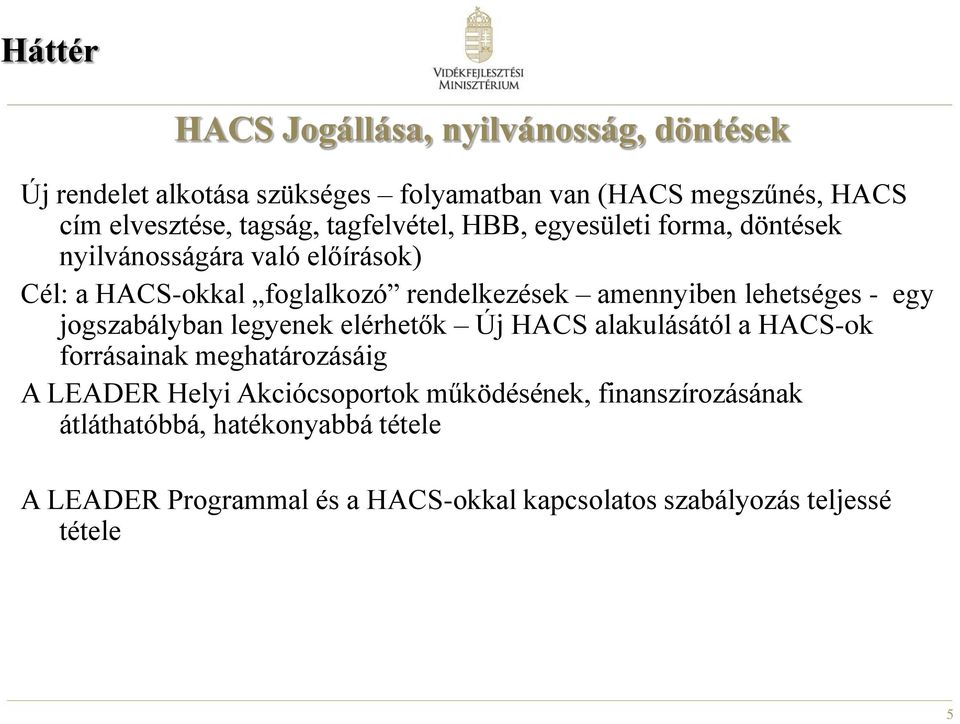 Háttér

VIDÉKFEJLESZTÉSI MINISZTÉRIUM

HACS Jogállása, nyilvánosság, döntések

Új rendelet alkotása szükséges – folyamatban van (HACS megszűnés, HACS cím elvesztése, tagság, tagfelvétel, HBB, egyesületi forma, döntések nyilvánosságára való előírások)

Cél: a HACS-okkal „foglalkozó” rendelkezések – amennyiben lehetséges - egy jogszabályban legyenek elérhetők – Új HACS alakulásától a HACS-ok forrásainak meghatározásáig

A LEADER Helyi Akciócsoportok működésének, finanszírozásának átláthatóbbá, hatékonyabbá tétele

A LEADER Programmal és a HACS-okkal kapcsolatos szabályozás teljessé tétele

5